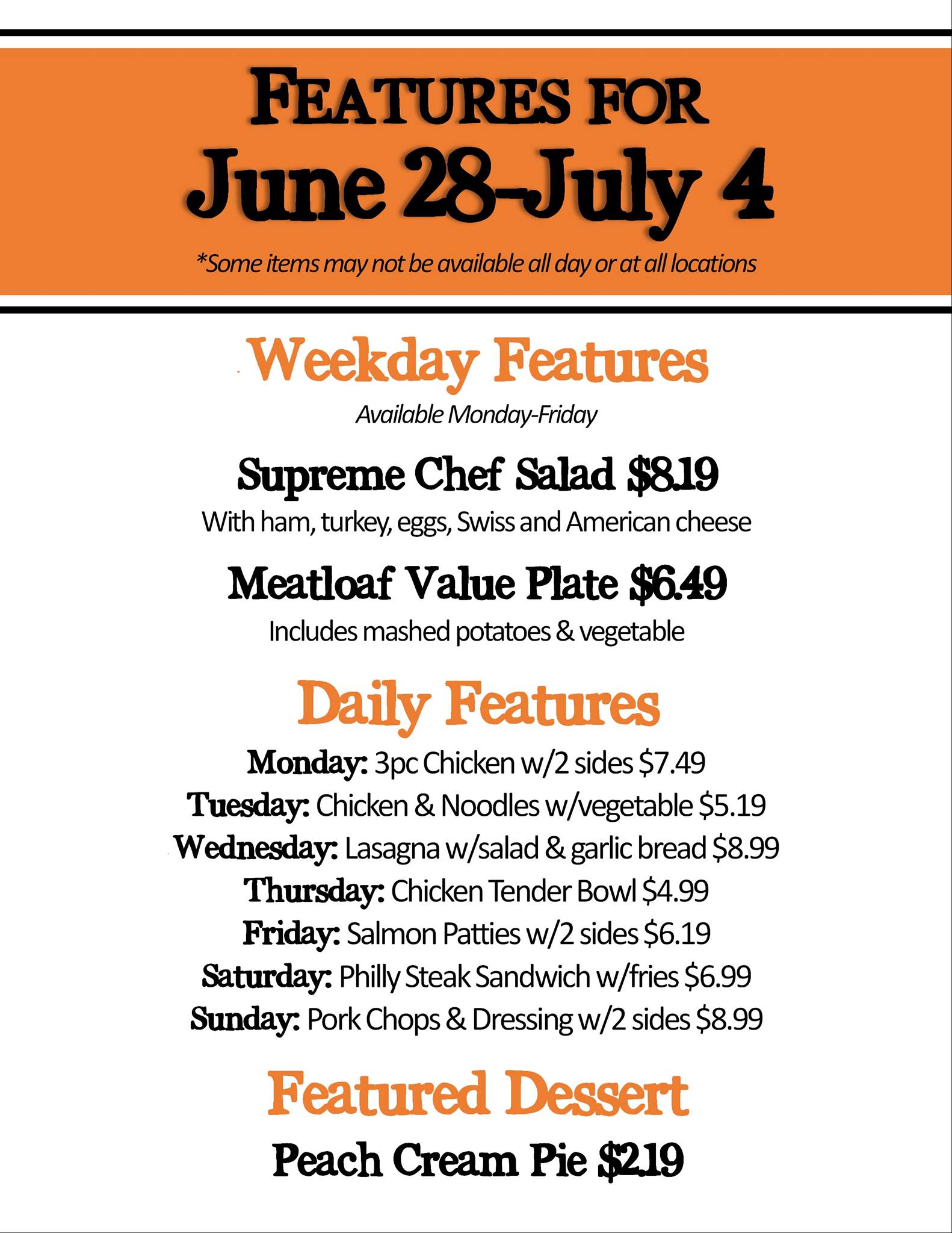 FEATURES FOR
June 28-July 4

*Some items may not be available all day or at all locations

Weekday Features

Available Monday-Friday

Supreme Chef Salad $8.19

With ham, turkey, eggs, Swiss and American cheese

Meatloaf Value Plate $6.49

Includes mashed potatoes & vegetable

Daily Features

Monday: 3pc Chicken w/2 sides $7.49
Tuesday: Chicken & Noodles w/vegetable $5.19
Wednesday: Lasagna w/salad & garlic bread $8.99
Thursday: Chicken Tender Bowl $4.99
Friday: Salmon Patties w/2 sides $6.19
Saturday: Philly Steak Sandwich w/fries $6.99
Sunday: Pork Chops & Dressing w/2 sides $8.99

Featured Dessert

Peach Cream Pie $2.19